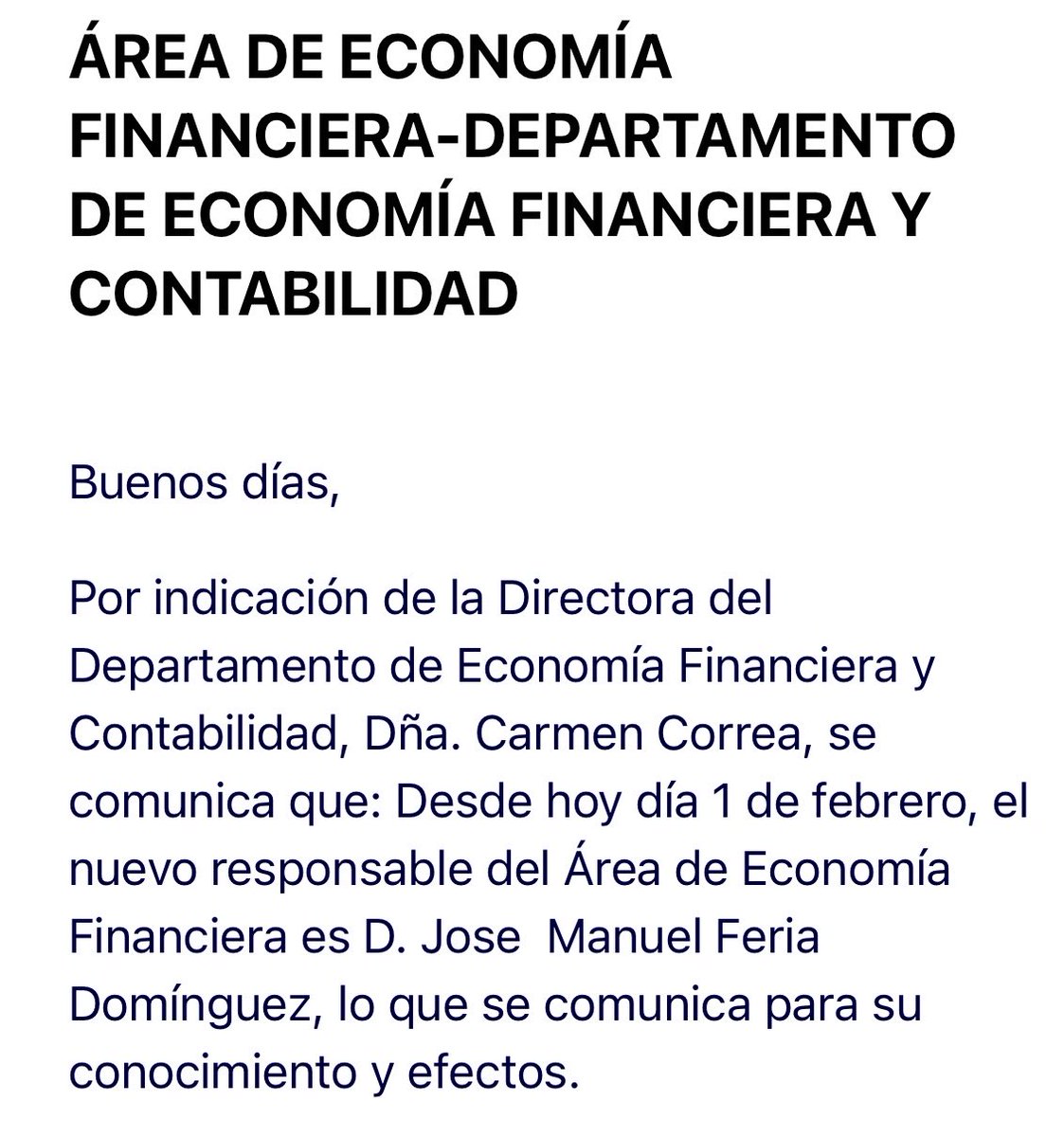 ÁREA DE ECONOMÍA FINANCIERA-DEPARTAMENTO DE ECONOMÍA FINANCIERA Y CONTABILIDAD

Buenos días,

Por indicación de la Directora del Departamento de Economía Financiera y Contabilidad, Dña. Carmen Correa, se comunica que: Desde hoy día 1 de febrero, el nuevo responsable del Área de Economía Financiera es D. Jose  Manuel Feria Domínguez, lo que se comunica para su conocimiento y efectos.